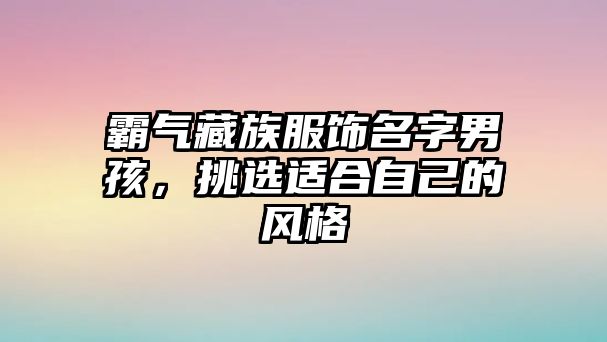 霸气藏族服饰名字男孩，挑选适合自己的风格